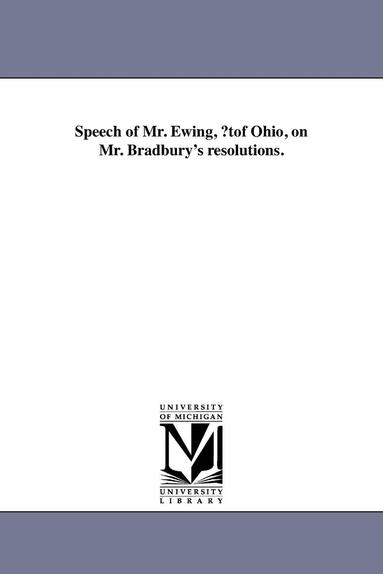 Speech of Mr. Ewing, ?tof Ohio, on Mr. Bradbury's resolutions.

UNIVERSITY
OF MICHIGAN

UNIVERSITY
LIBRARY